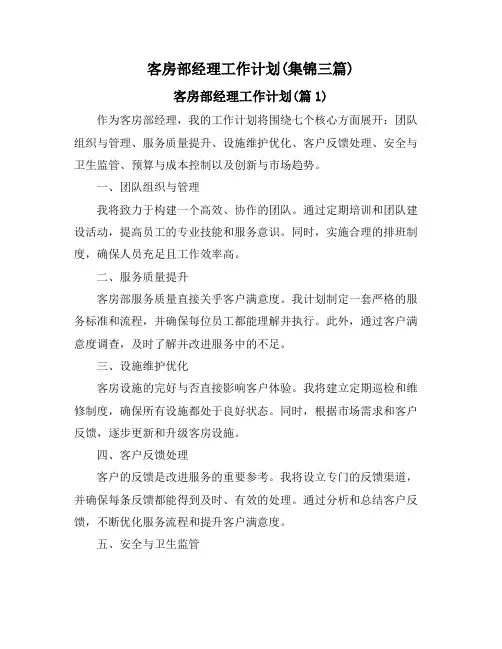 客房部经理工作计划(集锦三篇)

客房部经理工作计划(篇 1)

作为客房部经理，我的工作计划将围绕七个核心方面展开：团队组织与管理、服务质量提升、设施维护优化、客户反馈处理、安全与卫生监管、预算与成本控制以及创新与市场趋势。

一、团队组织与管理

我将致力于构建一个高效、协作的团队。通过定期培训和团队建设活动，提高员工的专业技能和服务意识。同时，实施合理的排班制度，确保人员充足且工作效率高。

二、服务质量提升

客房部服务质量直接关乎客户满意度。我计划制定一套严格的服务标准和流程，并确保每位员工都能理解并执行。此外，通过客户满意度调查，及时了解并改进服务中的不足。

三、设施维护优化

客房设施的完好与否直接影响客户体验。我将建立定期巡检和维修制度，确保所有设施都处于良好状态。同时，根据市场需求和客户反馈，逐步更新和升级客房设施。

四、客户反馈处理

客户的反馈是改进服务的重要参考。我将设立专门的反馈渠道，并确保每条反馈都能得到及时、有效的处理。通过分析和总结客户反馈，不断优化服务流程和提升客户满意度。

五、安全与卫生监管